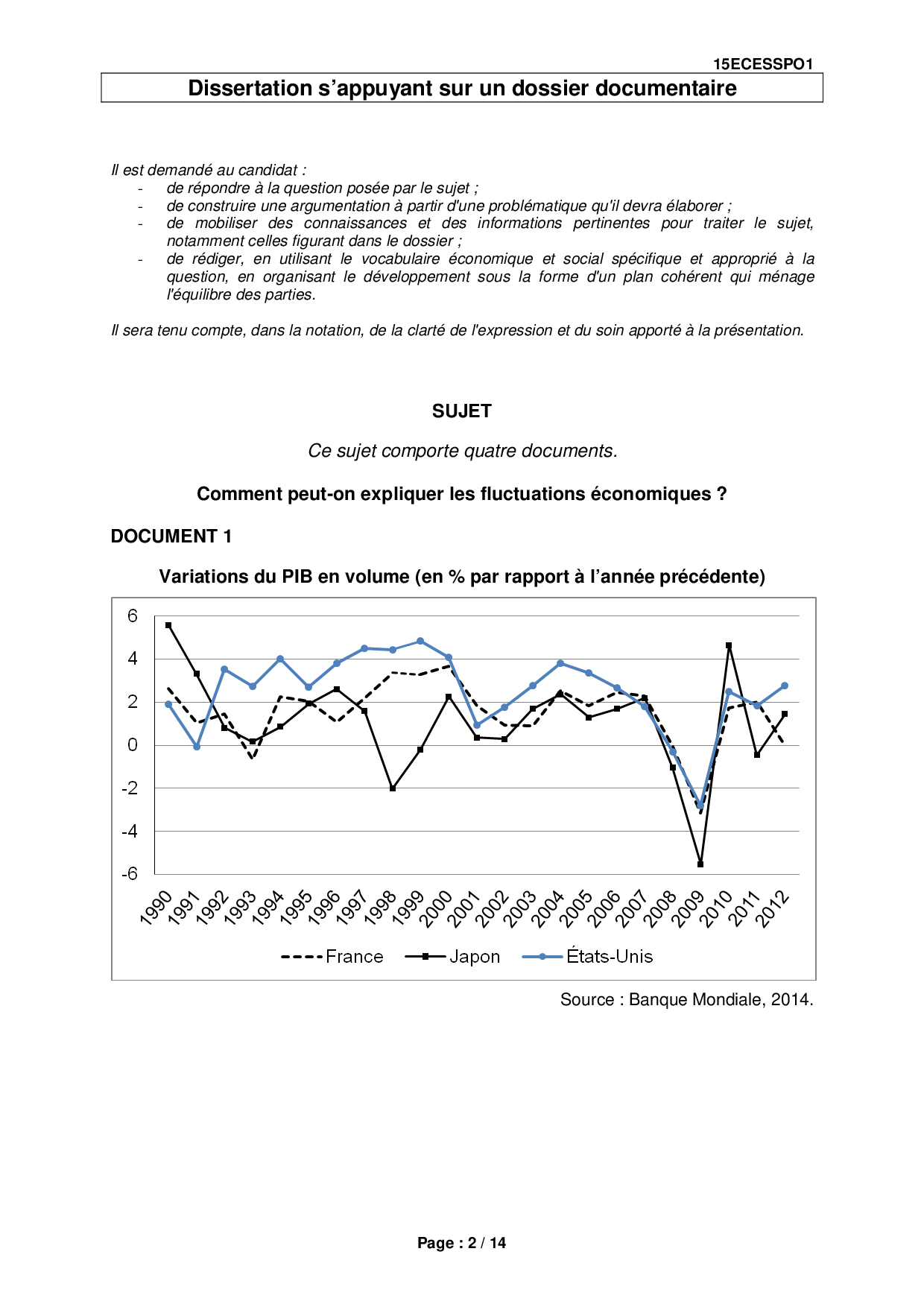 15ECESSPO1

Dissertation s'appuyant sur un dossier documentaire

Il est demandé au candidat :
- de répondre à la question posée par le sujet ;
- de construire une argumentation à partir d'une problématique qu'il devra élaborer ;
- de mobiliser des connaissances et des informations pertinentes pour traiter le sujet, notamment celles figurant dans le dossier ;
- de rédiger, en utilisant le vocabulaire économique et social spécifique et approprié à la question, en organisant le développement sous la forme d'un plan cohérent qui ménage l'équilibre des parties.

Il sera tenu compte, dans la notation, de la clarté de l'expression et du soin apporté à la présentation.

SUJET

Ce sujet comporte quatre documents.

Comment peut-on expliquer les fluctuations économiques ?

DOCUMENT 1

Variations du PIB en volume (en % par rapport à l'année précédente)

6
4
2
0
-2
-4
-6

1990 1991 1992 1993 1994 1995 1996 1997 1998 1999 2000 2001 2002 2003 2004 2005 2006 2007 2008 2009 2010 2011 2012

France Japon États-Unis

Source : Banque Mondiale, 2014.

Page : 2 / 14